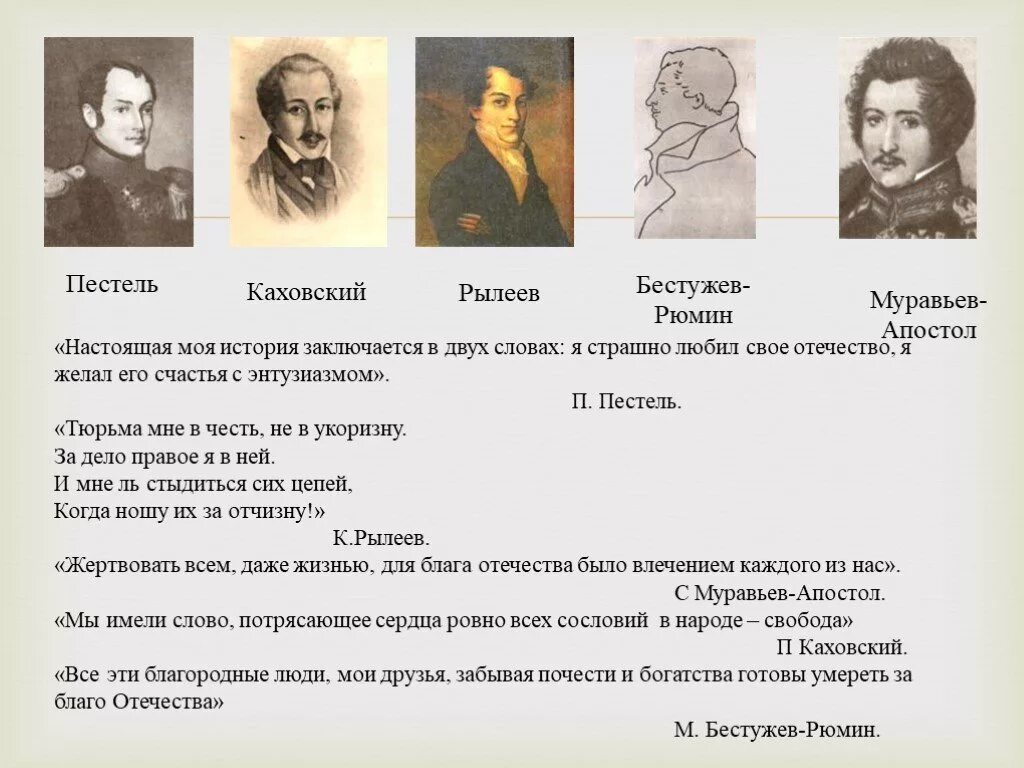 Пестель

Каховский

Рылеев

Бестужев-Рюмин

Муравьев-Апостол

«Настоящая моя история заключается в двух словах: я страшно любил свое отечество, я желал его счастья с энтузиазмом».

П. Пестель.

«Тюрьма мне в честь, не в укоризну.
За дело правое я в ней.
И мне ль стыдиться сих цепей,
Когда ношу их за отчизну!»

К.Рылеев.

«Жертвовать всем, даже жизнью, для блага отечества было влечением каждого из нас».

С Муравьев-Апостол.

«Мы имели слово, потрясающее сердца ровно всех сословий в народе – свобода»

П Каховский.

«Все эти благородные люди, мои друзья, забывая почести и богатства готовы умереть за благо Отечества»

М. Бестужев-Рюмин.